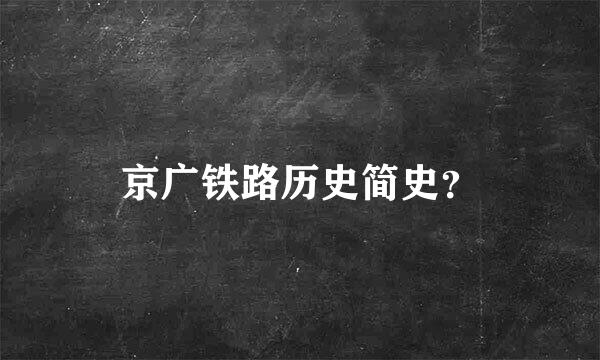 京广铁路历史简史?